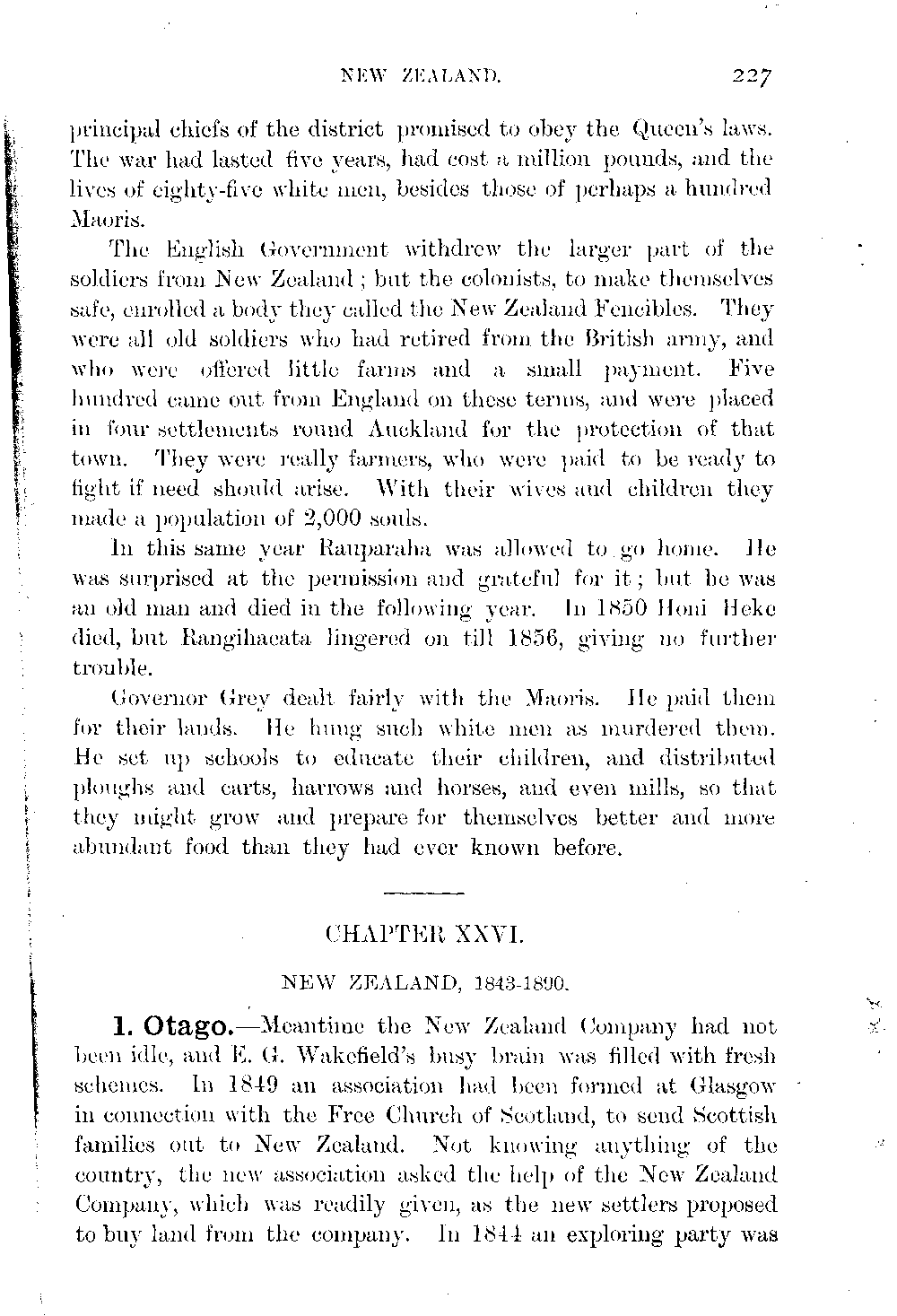 NEW ZEALAND. 227

principal chiefs of the district promised to obey the Queen's laws. The war had lasted five years, had cost a million pounds, and the lives of eighty-five white men, besides those of perhaps a hundred Maoris.

The English Government withdrew the larger part of the soldiers from New Zealand; but the colonists, to make themselves safe, enrolled a body they called the New Zealand Fencibles. They were all old soldiers who had retired from the British army, and who were offered little farms and a small payment. Five hundred came out from England on these terms, and were placed in four settlements round Auckland for the protection of that town. They were really farmers, who were paid to be ready to fight if need should arise. With their wives and children they made a population of 2,000 souls.

In this same year Rauparaha was allowed to go home. He was surprised at the permission and grateful for it; but he was an old man and died in the following year. In 1850 Honi Heke died, but Rangihaeata lingered on till 1856, giving no further trouble.

Governor Grey dealt fairly with the Maoris. He paid them for their lands. He hung such white men as murdered them. He set up schools to educate their children, and distributed ploughs and carts, harrows and horses, and even mills, so that they might grow and prepare for themselves better and more abundant food than they had ever known before.

CHAPTER XXVI.

NEW ZEALAND, 1843-1890.

1. Otago.—Meantime the New Zealand Company had not been idle, and E. G. Wakefield's busy brain was filled with fresh schemes. In 1849 an association had been formed at Glasgow in connection with the Free Church of Scotland, to send Scottish families out to New Zealand. Not knowing anything of the country, the new association asked the help of the New Zealand Company, which was readily given, as the new settlers proposed to buy land from the company. In 1844 an exploring party was